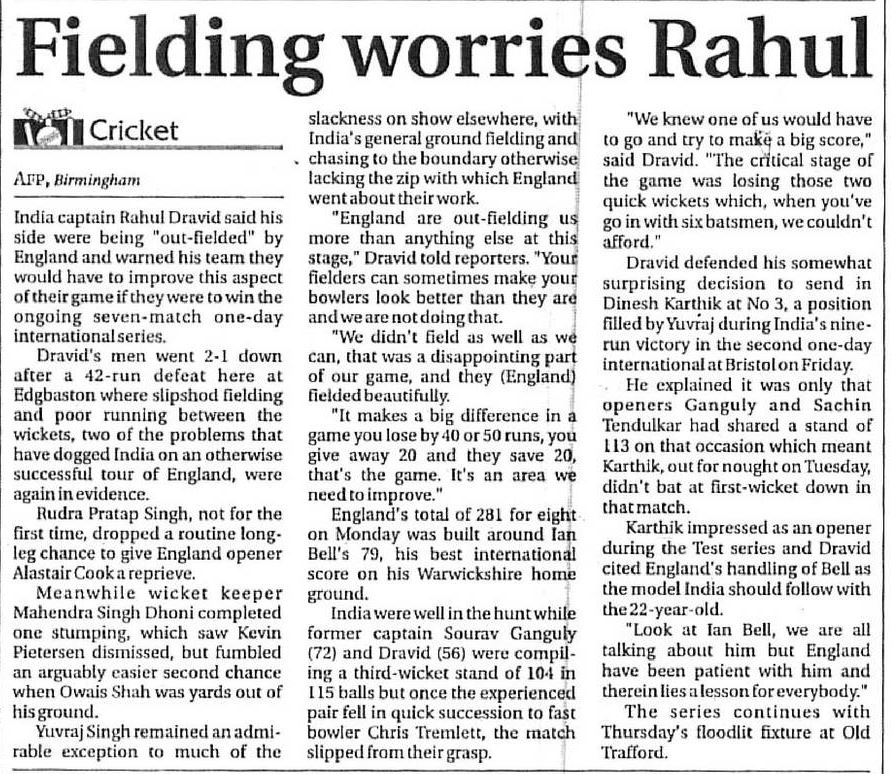 Fielding worries Rahul

Cricket

AFP, Birmingham

India captain Rahul Dravid said his side were being "out-fielded" by England and warned his team they would have to improve this aspect of their game if they were to win the ongoing seven-match one-day international series.

Dravid's men went 2-1 down after a 42-run defeat here at Edgbaston where slipshod fielding and poor running between the wickets, two of the problems that have dogged India on an otherwise successful tour of England, were again in evidence.

Rudra Pratap Singh, not for the first time, dropped a routine long-leg chance to give England opener Alastair Cook a reprieve.

Meanwhile wicket keeper Mahendra Singh Dhoni completed one stumping, which saw Kevin Pietersen dismissed, but fumbled an arguably easier second chance when Owais Shah was yards out of his ground.

Yuvraj Singh remained an admirable exception to much of the slackness on show elsewhere, with India's general ground fielding and chasing to the boundary otherwise lacking the zip with which England went about their work.

"England are out-fielding us more than anything else at this stage," Dravid told reporters. "Your fielders can sometimes make your bowlers look better than they are and we are not doing that.

"We didn't field as well as we can, that was a disappointing part of our game, and they (England) fielded beautifully.

"It makes a big difference in a game you lose by 40 or 50 runs, you give away 20 and they save 20, that's the game. It's an area we need to improve."

England's total of 281 for eight on Monday was built around Ian Bell's 79, his best international score on his Warwickshire home ground.

India were well in the hunt while former captain Sourav Ganguly (72) and Dravid (56) were compiling a third-wicket stand of 104 in 115 balls but once the experienced pair fell in quick succession to fast bowler Chris Tremlett, the match slipped from their grasp.

"We knew one of us would have to go and try to make a big score," said Dravid. "The critical stage of the game was losing those two quick wickets which, when you've go in with six batsmen, we couldn't afford."

Dravid defended his somewhat surprising decision to send in Dinesh Karthik at No 3, a position filled by Yuvraj during India's nine-run victory in the second one-day international at Bristol on Friday.

He explained it was only that openers Ganguly and Sachin Tendulkar had shared a stand of 113 on that occasion which meant Karthik, out for nought on Tuesday, didn't bat at first-wicket down in that match.

Karthik impressed as an opener during the Test series and Dravid cited England's handling of Bell as the model India should follow with the 22-year-old.

"Look at Ian Bell, we are all talking about him but England have been patient with him and therein lies a lesson for everybody."

The series continues with Thursday's floodlit fixture at Old Trafford.